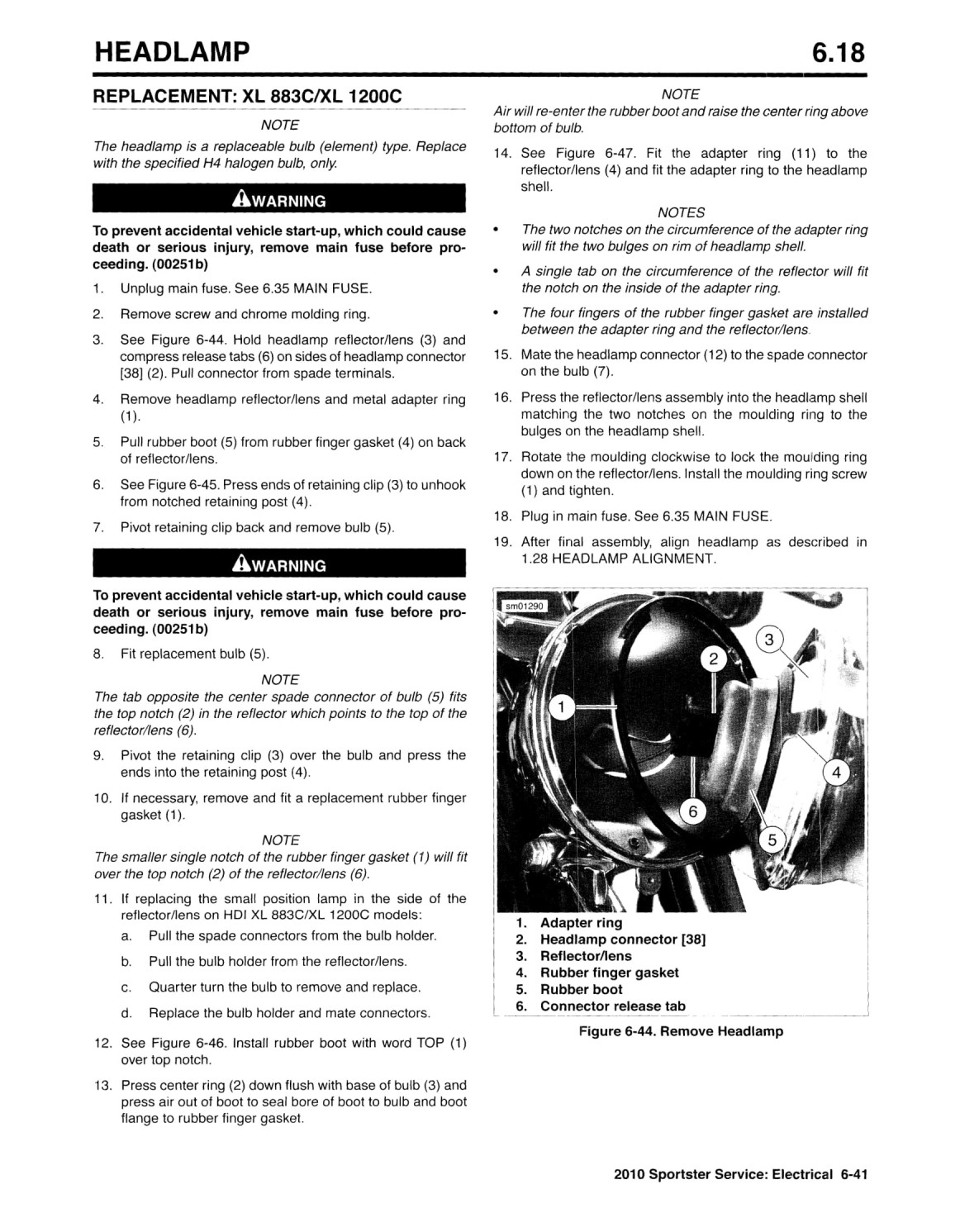 HEADLAMP 6.18

REPLACEMENT: XL 883C/XL 1200C

NOTE
The headlamp is a replaceable bulb (element) type. Replace with the specified H4 halogen bulb, only.

WARNING

To prevent accidental vehicle start-up, which could cause death or serious injury, remove main fuse before proceeding. (00251b)

1. Unplug main fuse. See 6.35 MAIN FUSE.
2. Remove screw and chrome molding ring.
3. See Figure 6-44. Hold headlamp reflector/lens (3) and compress release tabs (6) on sides of headlamp connector [38] (2). Pull connector from spade terminals.
4. Remove headlamp reflector/lens and metal adapter ring (1).
5. Pull rubber boot (5) from rubber finger gasket (4) on back of reflector/lens.
6. See Figure 6-45. Press ends of retaining clip (3) to unhook from notched retaining post (4).
7. Pivot retaining clip back and remove bulb (5).

WARNING

To prevent accidental vehicle start-up, which could cause death or serious injury, remove main fuse before proceeding. (00251b)

8. Fit replacement bulb (5).

NOTE
The tab opposite the center spade connector of bulb (5) fits the top notch (2) in the reflector which points to the top of the reflector/lens (6).

9. Pivot the retaining clip (3) over the bulb and press the ends into the retaining post (4).
10. If necessary, remove and fit a replacement rubber finger gasket (1).

NOTE
The smaller single notch of the rubber finger gasket (1) will fit over the top notch (2) of the reflector/lens (6).

11. If replacing the small position lamp in the side of the reflector/lens on HDI XL 883C/XL 1200C models:
a. Pull the spade connectors from the bulb holder.
b. Pull the bulb holder from the reflector/lens.
c. Quarter turn the bulb to remove and replace.
d. Replace the bulb holder and mate connectors.
12. See Figure 6-46. Install rubber boot with word TOP (1) over top notch.
13. Press center ring (2) down flush with base of bulb (3) and press air out of boot to seal bore of boot to bulb and boot flange to rubber finger gasket.

NOTE
Air will re-enter the rubber boot and raise the center ring above bottom of bulb.

14. See Figure 6-47. Fit the adapter ring (11) to the reflector/lens (4) and fit the adapter ring to the headlamp shell.

NOTES
• The two notches on the circumference of the adapter ring will fit the two bulges on rim of headlamp shell.
• A single tab on the circumference of the reflector will fit the notch on the inside of the adapter ring.
• The four fingers of the rubber finger gasket are installed between the adapter ring and the reflector/lens.

15. Mate the headlamp connector (12) to the spade connector on the bulb (7).
16. Press the reflector/lens assembly into the headlamp shell matching the two notches on the moulding ring to the bulges on the headlamp shell.
17. Rotate the moulding clockwise to lock the moulding ring down on the reflector/lens. Install the moulding ring screw (1) and tighten.
18. Plug in main fuse. See 6.35 MAIN FUSE.
19. After final assembly, align headlamp as described in 1.28 HEADLAMP ALIGNMENT.

sm01290
3
2
1
4
6
5

1. Adapter ring
2. Headlamp connector [38]
3. Reflector/lens
4. Rubber finger gasket
5. Rubber boot
6. Connector release tab

Figure 6-44. Remove Headlamp

2010 Sportster Service: Electrical 6-41